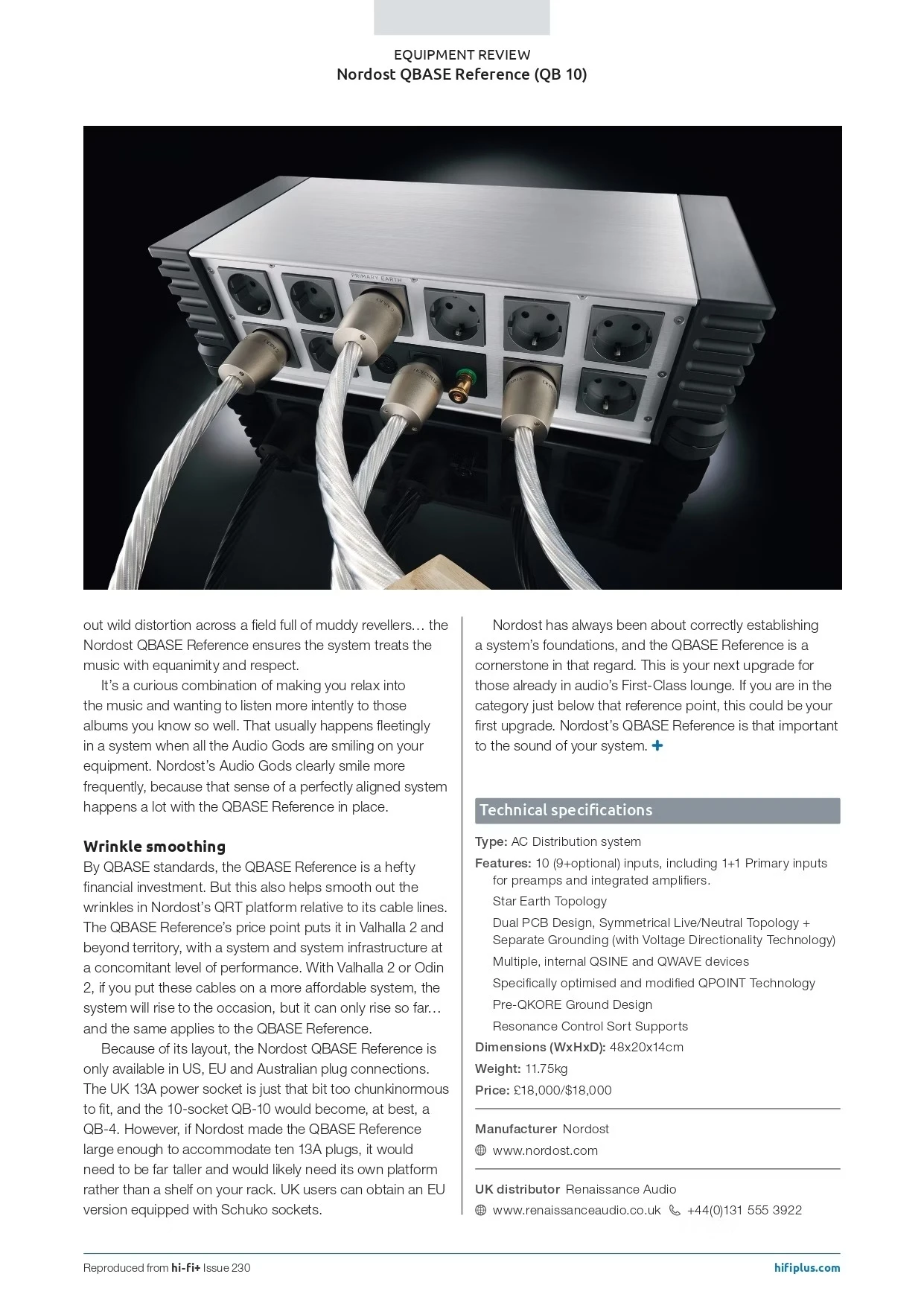 EQUIPMENT REVIEW
Nordost QBASE Reference (QB 10)

PRIMARY EARTH

out wild distortion across a field full of muddy revellers… the Nordost QBASE Reference ensures the system treats the music with equanimity and respect.

It's a curious combination of making you relax into the music and wanting to listen more intently to those albums you know so well. That usually happens fleetingly in a system when all the Audio Gods are smiling on your equipment. Nordost's Audio Gods clearly smile more frequently, because that sense of a perfectly aligned system happens a lot with the QBASE Reference in place.

Wrinkle smoothing
By QBASE standards, the QBASE Reference is a hefty financial investment. But this also helps smooth out the wrinkles in Nordost's QRT platform relative to its cable lines. The QBASE Reference's price point puts it in Valhalla 2 and beyond territory, with a system and system infrastructure at a concomitant level of performance. With Valhalla 2 or Odin 2, if you put these cables on a more affordable system, the system will rise to the occasion, but it can only rise so far… and the same applies to the QBASE Reference.

Because of its layout, the Nordost QBASE Reference is only available in US, EU and Australian plug connections. The UK 13A power socket is just that bit too chunkinormous to fit, and the 10-socket QB-10 would become, at best, a QB-4. However, if Nordost made the QBASE Reference large enough to accommodate ten 13A plugs, it would need to be far taller and would likely need its own platform rather than a shelf on your rack. UK users can obtain an EU version equipped with Schuko sockets.

Nordost has always been about correctly establishing a system's foundations, and the QBASE Reference is a cornerstone in that regard. This is your next upgrade for those already in audio's First-Class lounge. If you are in the category just below that reference point, this could be your first upgrade. Nordost's QBASE Reference is that important to the sound of your system. +

Technical specifications
Type: AC Distribution system
Features: 10 (9+optional) inputs, including 1+1 Primary inputs for preamps and integrated amplifiers.
Star Earth Topology
Dual PCB Design, Symmetrical Live/Neutral Topology + Separate Grounding (with Voltage Directionality Technology)
Multiple, internal QSINE and QWAVE devices
Specifically optimised and modified QPOINT Technology
Pre-QKORE Ground Design
Resonance Control Sort Supports
Dimensions (WxHxD): 48x20x14cm
Weight: 11.75kg
Price: £18,000/$18,000

Manufacturer Nordost
www.nordost.com

UK distributor Renaissance Audio
www.renaissanceaudio.co.uk +44(0)131 555 3922

Reproduced from hi-fi+ Issue 230
hifiplus.com